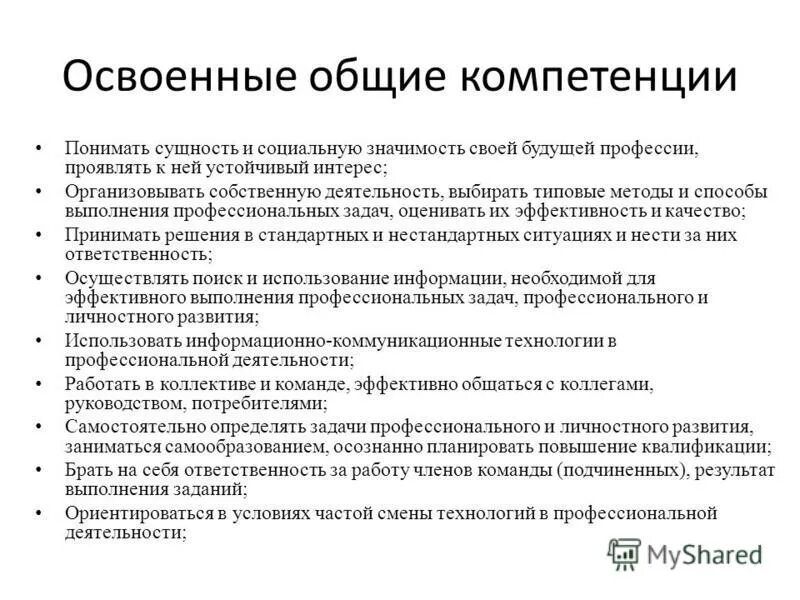 Освоенные общие компетенции

• Понимать сущность и социальную значимость своей будущей профессии, проявлять к ней устойчивый интерес;
• Организовывать собственную деятельность, выбирать типовые методы и способы выполнения профессиональных задач, оценивать их эффективность и качество;
• Принимать решения в стандартных и нестандартных ситуациях и нести за них ответственность;
• Осуществлять поиск и использование информации, необходимой для эффективного выполнения профессиональных задач, профессионального и личностного развития;
• Использовать информационно-коммуникационные технологии в профессиональной деятельности;
• Работать в коллективе и команде, эффективно общаться с коллегами, руководством, потребителями;
• Самостоятельно определять задачи профессионального и личностного развития, заниматься самообразованием, осознанно планировать повышение квалификации;
• Брать на себя ответственность за работу членов команды (подчиненных), результат выполнения заданий;
• Ориентироваться в условиях частой смены технологий в профессиональной деятельности;

MyShared